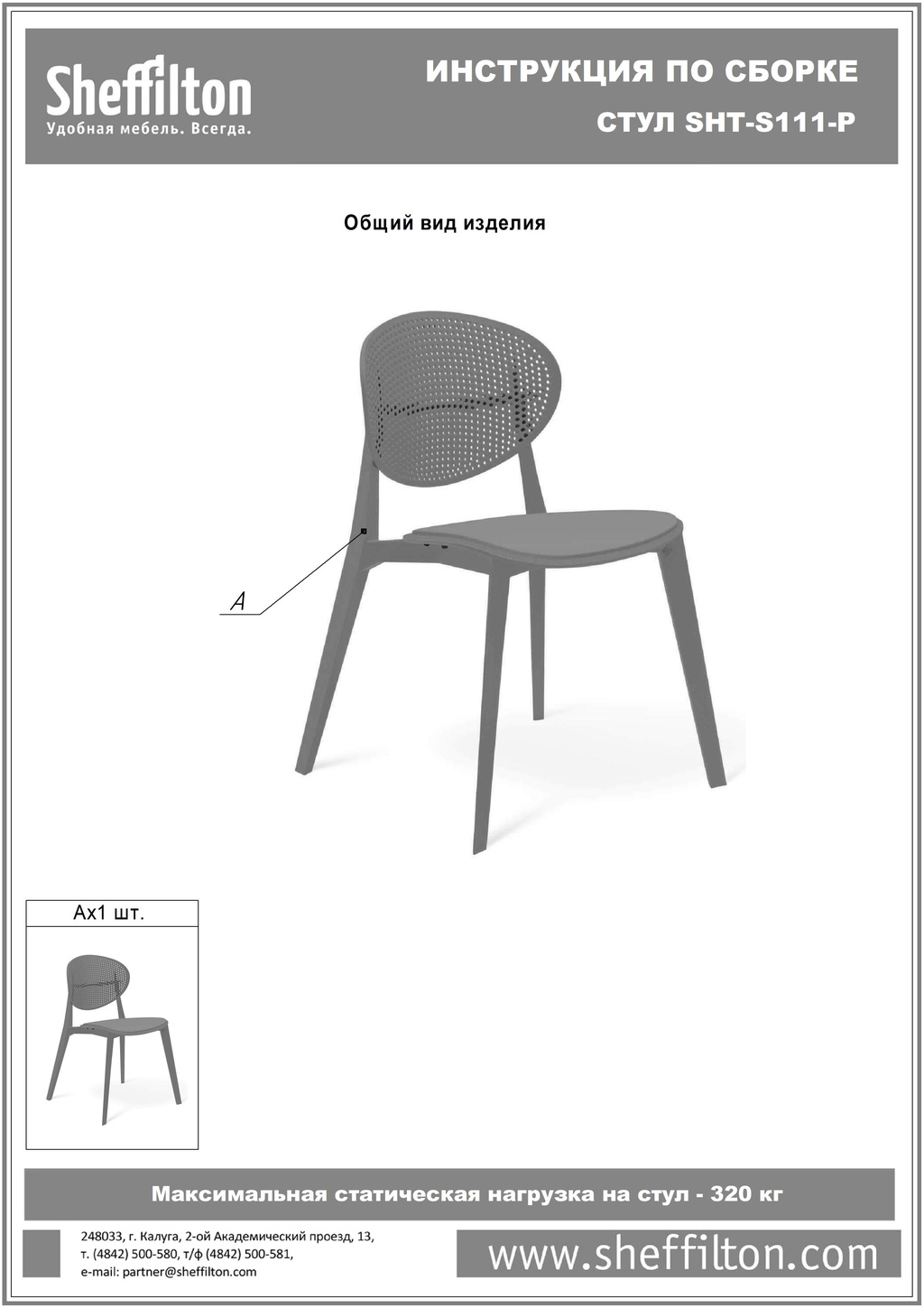 Sheffilton
Удобная мебель. Всегда.

ИНСТРУКЦИЯ ПО СБОРКЕ
СТУЛ SHT-S111-P

Общий вид изделия

A

Ax1 шт.

Максимальная статическая нагрузка на стул - 320 кг

248033, г. Калуга, 2-ой Академический проезд, 13,
т. (4842) 500-580, т/ф (4842) 500-581,
e-mail: partner@sheffilton.com

www.sheffilton.com